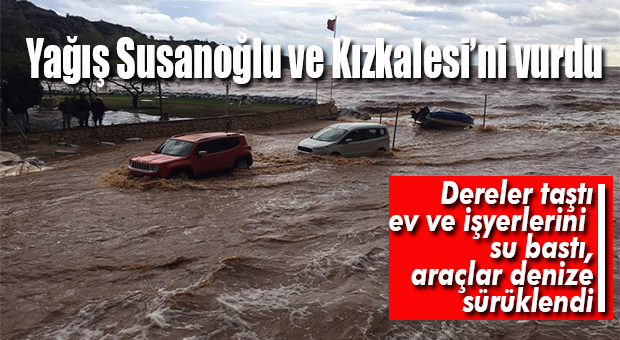 Yağış Susanoğlu ve Kızkalesi'ni vurdu

Dereler taştı ev ve işyerlerini su bastı, araçlar denize sürüklendi